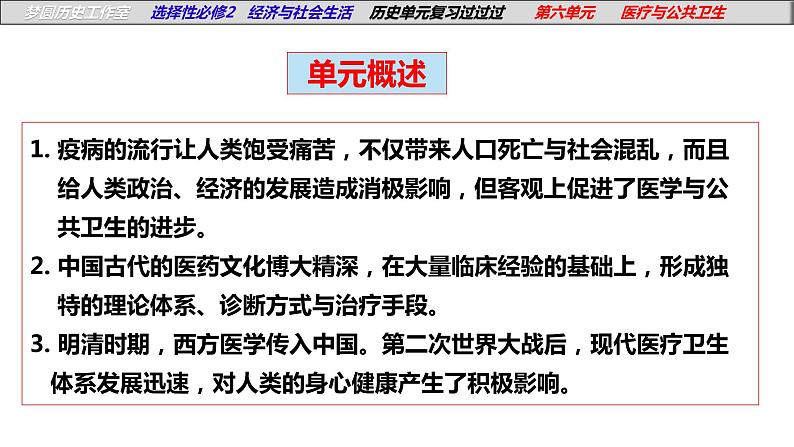 梦圆历史工作室　选择性必修2　经济与社会生活　历史单元复习过过过　第六单元　医疗与公共卫生

单元概述

1. 疫病的流行让人类饱受痛苦，不仅带来人口死亡与社会混乱，而且给人类政治、经济的发展造成消极影响，但客观上促进了医学与公共卫生的进步。

2. 中国古代的医药文化博大精深，在大量临床经验的基础上，形成独特的理论体系、诊断方式与治疗手段。

3. 明清时期，西方医学传入中国。第二次世界大战后，现代医疗卫生体系发展迅速，对人类的身心健康产生了积极影响。